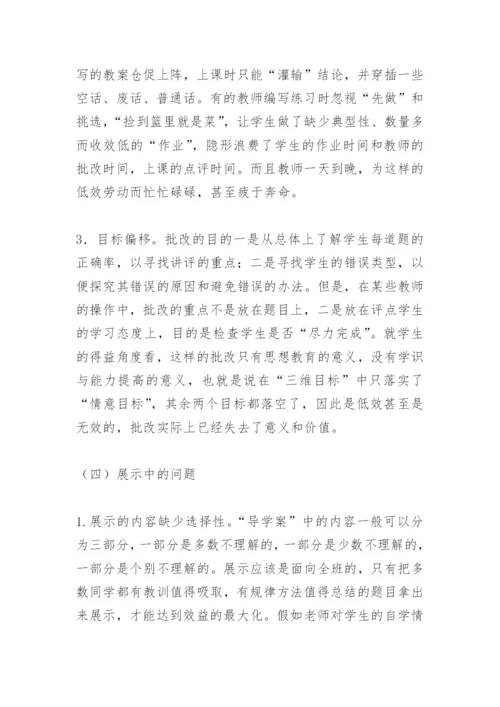 写的教案仓促上阵，上课时只能“灌输”结论，并穿插一些空话、废话、普通话。有的教师编写练习时忽视“先做”和挑选，“捡到篮里就是菜”，让学生做了缺少典型性、数量多而收效低的“作业”，隐形浪费了学生的作业时间和教师的批改时间，上课的点评时间。而且教师一天到晚，为这样的低效劳动而忙忙碌碌，甚至疲于奔命。

3．目标偏移。批改的目的一是从总体上了解学生每道题的正确率，以寻找讲评的重点；二是寻找学生的错误类型，以便探究其错误的原因和避免错误的办法。但是，在某些教师的操作中，批改的重点不是放在题目上，二是放在评点学生的学习态度上，目的是检查学生是否“尽力完成”。就学生的得益角度看，这样的批改只有思想教育的意义，没有学识与能力提高的意义，也就是说在“三维目标”中只落实了“情意目标”，其余两个目标都落空了，因此是低效甚至是无效的，批改实际上已经失去了意义和价值。

（四）展示中的问题

1.展示的内容缺少选择性。“导学案”中的内容一般可以分为三部分，一部分是多数不理解的，一部分是少数不理解的，一部分是个别不理解的。展示应该是面向全班的，只有把多数同学都有教训值得吸取，有规律方法值得总结的题目拿出来展示，才能达到效益的最大化。假如老师对学生的自学情